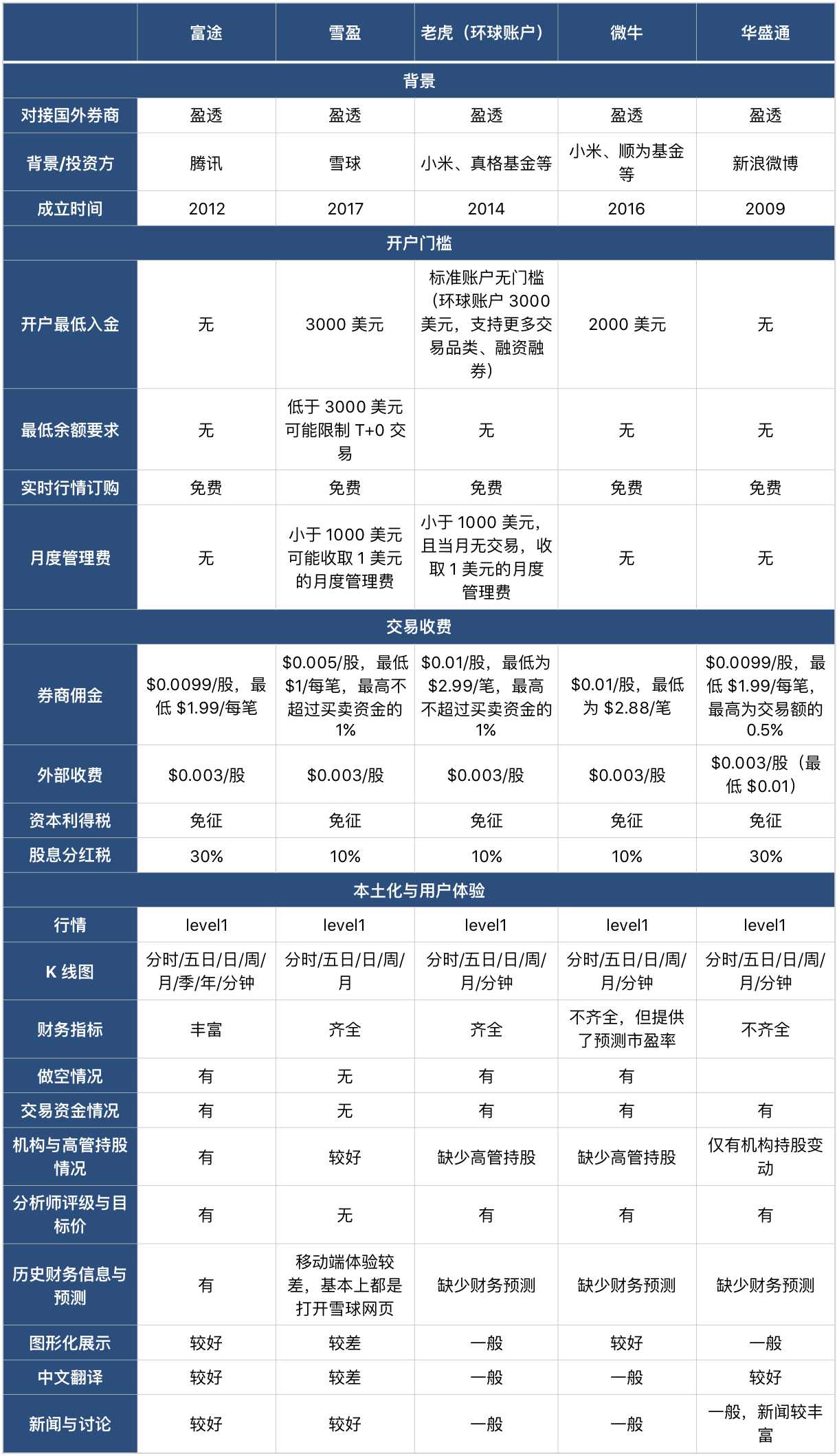 |  | 富途 | 雪盈 | 老虎（环球账户） | 微牛 | 华盛通 |
|---|---|---|---|---|---|
| 背景 |  |  |  |  |  |
| 对接国外券商 | 盈透 | 盈透 | 盈透 | 盈透 | 盈透 |
| 背景/投资方 | 腾讯 | 雪球 | 小米、真格基金等 | 小米、顺为基金等 | 新浪微博 |
| 成立时间 | 2012 | 2017 | 2014 | 2016 | 2009 |
| 开户门槛 |  |  |  |  |  |
| 开户最低入金 | 无 | 3000 美元 | 标准账户无门槛（环球账户 3000 美元，支持更多交易品类、融资融券） | 2000 美元 | 无 |
| 最低余额要求 | 无 | 低于 3000 美元可能限制 T+0 交易 | 无 | 无 | 无 |
| 实时行情订购 | 免费 | 免费 | 免费 | 免费 | 免费 |
| 月度管理费 | 无 | 小于 1000 美元可能收取 1 美元的月度管理费 | 小于 1000 美元，且当月无交易，收取 1 美元的月度管理费 | 无 | 无 |
| 交易收费 |  |  |  |  |  |
| 券商佣金 | \$0.0099/股，最低 \$1.99/每笔 | \$0.005/股，最低 \$1/每笔，最高不超过买卖资金的 1% | \$0.01/股，最低为 \$2.99/笔，最高不超过买卖资金的 1% | \$0.01/股，最低为 \$2.88/笔 | \$0.0099/股，最低 \$1.99/每笔，最高为交易额的 0.5% |
| 外部收费 | \$0.003/股 | \$0.003/股 | \$0.003/股 | \$0.003/股 | \$0.003/股（最低 \$0.01） |
| 资本利得税 | 免征 | 免征 | 免征 | 免征 | 免征 |
| 股息分红税 | 30% | 10% | 10% | 10% | 30% |
| 本土化与用户体验 |  |  |  |  |  |
| 行情 | level1 | level1 | level1 | level1 | level1 |
| K 线图 | 分时/五日/日/周/月/季/年/分钟 | 分时/五日/日/周/月 | 分时/五日/日/周/月/分钟 | 分时/五日/日/周/月/分钟 | 分时/五日/日/周/月/分钟 |
| 财务指标 | 丰富 | 齐全 | 齐全 | 不齐全，但提供了预测市盈率 | 不齐全 |
| 做空情况 | 有 | 无 | 有 | 有 |  |
| 交易资金情况 | 有 | 无 | 有 | 有 | 有 |
| 机构与高管持股情况 | 有 | 较好 | 缺少高管持股 | 缺少高管持股 | 仅有机构持股变动 |
| 分析师评级与目标价 | 有 | 无 | 有 | 有 | 有 |
| 历史财务信息与预测 | 有 | 移动端体验较差，基本上都是打开雪球网页 | 缺少财务预测 | 缺少财务预测 | 缺少财务预测 |
| 图形化展示 | 较好 | 较差 | 一般 | 较好 | 一般 |
| 中文翻译 | 较好 | 较差 | 一般 | 一般 | 较好 |
| 新闻与讨论 | 较好 | 较好 | 一般 | 一般 | 一般，新闻较丰富 |